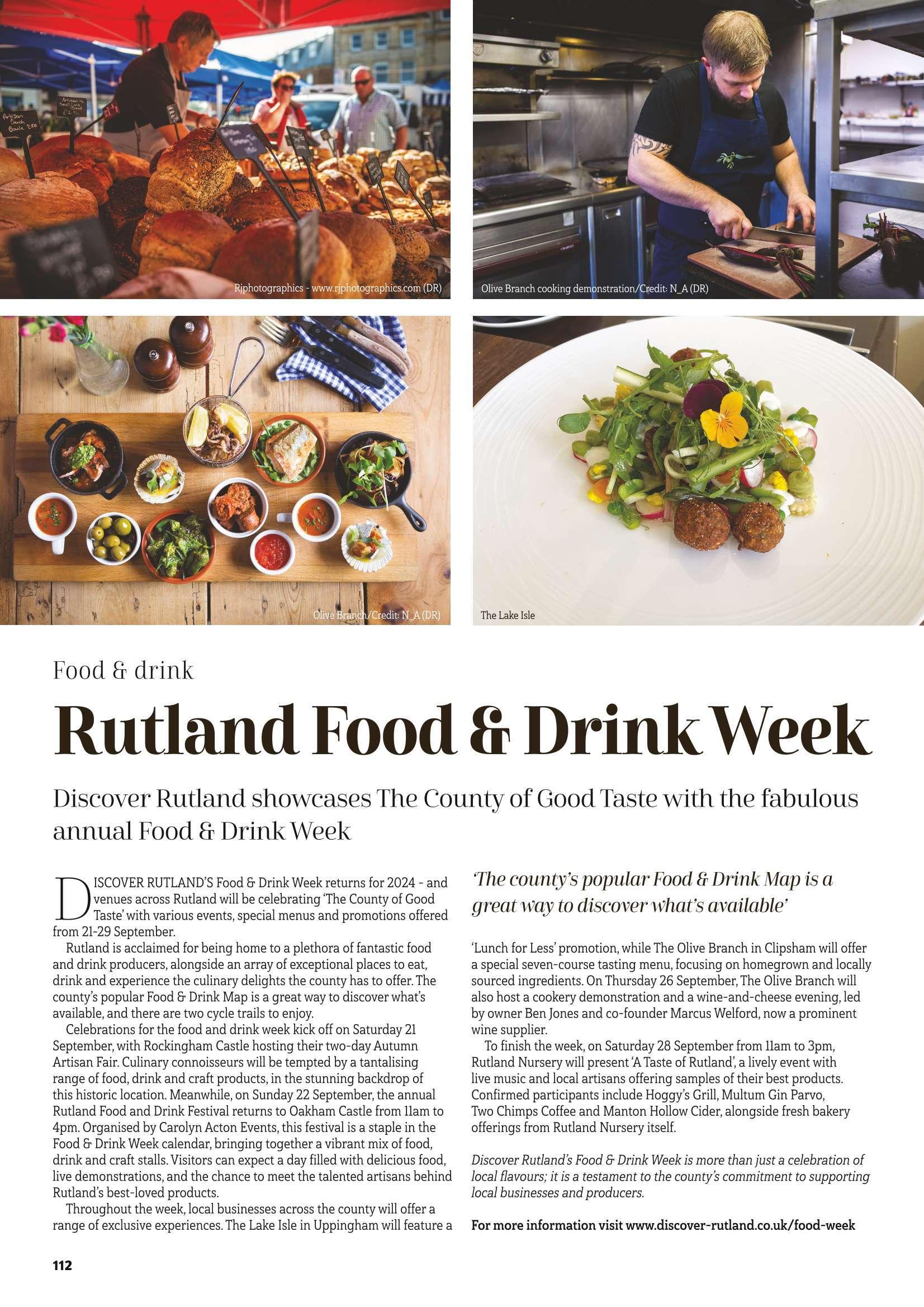 Rjphotographics - www.rjphotographics.com (DR)

Olive Branch cooking demonstration/Credit: N_A (DR)

Olive Branch/Credit: N_A (DR)

The Lake Isle

Food & drink

Rutland Food & Drink Week

Discover Rutland showcases The County of Good Taste with the fabulous annual Food & Drink Week

DISCOVER RUTLAND'S Food & Drink Week returns for 2024 - and venues across Rutland will be celebrating 'The County of Good Taste' with various events, special menus and promotions offered from 21-29 September.

Rutland is acclaimed for being home to a plethora of fantastic food and drink producers, alongside an array of exceptional places to eat, drink and experience the culinary delights the county has to offer. The county's popular Food & Drink Map is a great way to discover what's available, and there are two cycle trails to enjoy.

Celebrations for the food and drink week kick off on Saturday 21 September, with Rockingham Castle hosting their two-day Autumn Artisan Fair. Culinary connoisseurs will be tempted by a tantalising range of food, drink and craft products, in the stunning backdrop of this historic location. Meanwhile, on Sunday 22 September, the annual Rutland Food and Drink Festival returns to Oakham Castle from 11am to 4pm. Organised by Carolyn Acton Events, this festival is a staple in the Food & Drink Week calendar, bringing together a vibrant mix of food, drink and craft stalls. Visitors can expect a day filled with delicious food, live demonstrations, and the chance to meet the talented artisans behind Rutland's best-loved products.

Throughout the week, local businesses across the county will offer a range of exclusive experiences. The Lake Isle in Uppingham will feature a

'The county's popular Food & Drink Map is a great way to discover what's available'

'Lunch for Less' promotion, while The Olive Branch in Clipsham will offer a special seven-course tasting menu, focusing on homegrown and locally sourced ingredients. On Thursday 26 September, The Olive Branch will also host a cookery demonstration and a wine-and-cheese evening, led by owner Ben Jones and co-founder Marcus Welford, now a prominent wine supplier.

To finish the week, on Saturday 28 September from 11am to 3pm, Rutland Nursery will present 'A Taste of Rutland', a lively event with live music and local artisans offering samples of their best products. Confirmed participants include Hoggy's Grill, Multum Gin Parvo, Two Chimps Coffee and Manton Hollow Cider, alongside fresh bakery offerings from Rutland Nursery itself.

Discover Rutland's Food & Drink Week is more than just a celebration of local flavours; it is a testament to the county's commitment to supporting local businesses and producers.

For more information visit www.discover-rutland.co.uk/food-week

112